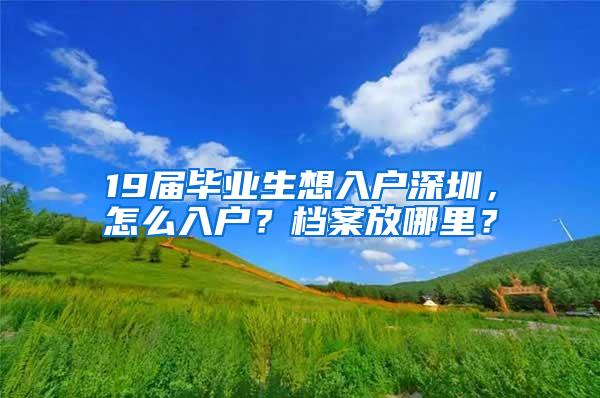 19届毕业生想入户深圳，怎么入户？档案放哪里？